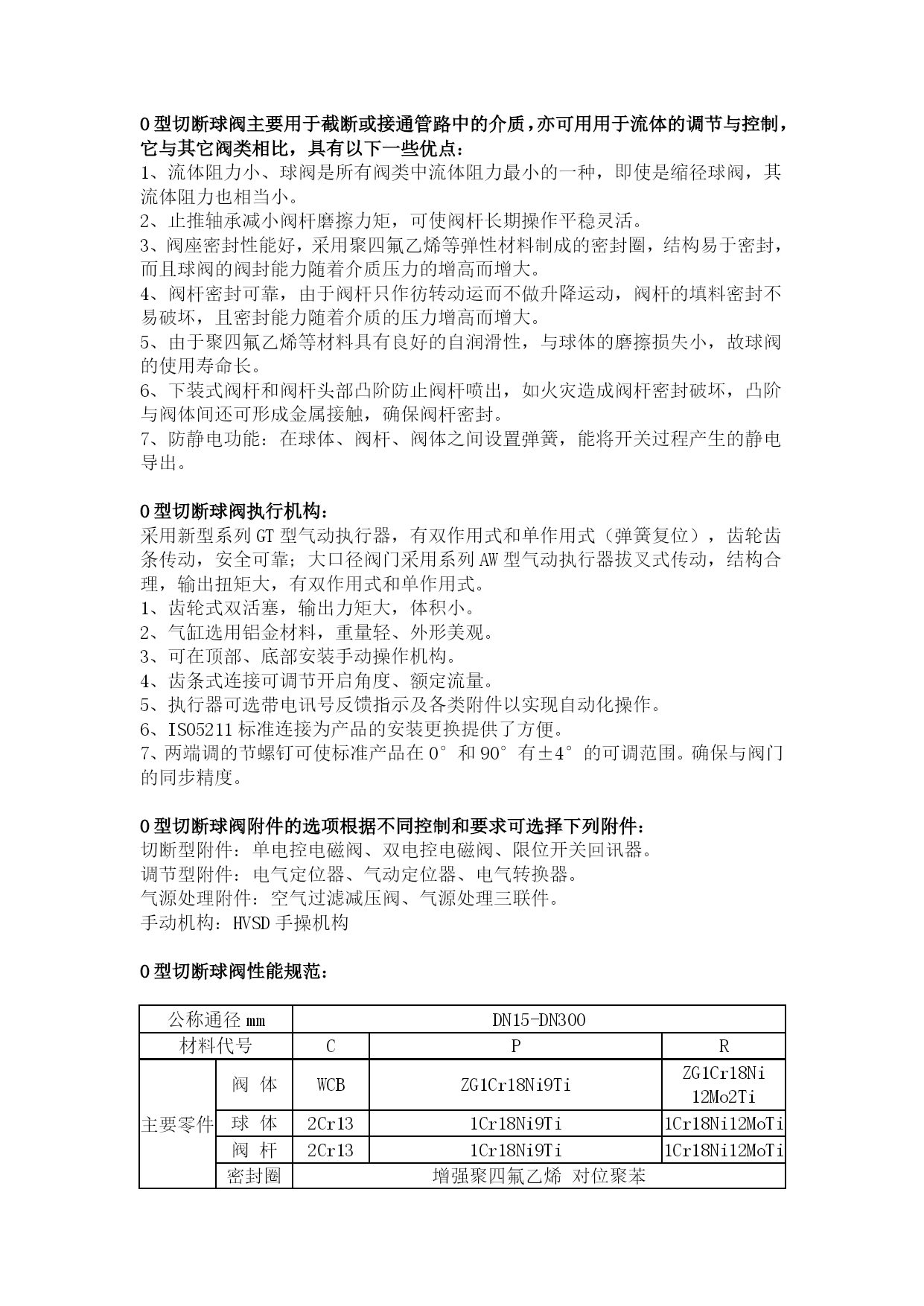 O型切断球阀主要用于截断或接通管路中的介质，亦可用用于流体的调节与控制，它与其它阀类相比，具有以下一些优点：
1、流体阻力小、球阀是所有阀类中流体阻力最小的一种，即使是缩径球阀，其流体阻力也相当小。
2、止推轴承减小阀杆磨擦力矩，可使阀杆长期操作平稳灵活。
3、阀座密封性能好，采用聚四氟乙烯等弹性材料制成的密封圈，结构易于密封，而且球阀的阀封能力随着介质压力的增高而增大。
4、阀杆密封可靠，由于阀杆只作彷转动运而不做升降运动，阀杆的填料密封不易破坏，且密封能力随着介质的压力增高而增大。
5、由于聚四氟乙烯等材料具有良好的自润滑性，与球体的磨擦损失小，故球阀的使用寿命长。
6、下装式阀杆和阀杆头部凸阶防止阀杆喷出，如火灾造成阀杆密封破坏，凸阶与阀体间还可形成金属接触，确保阀杆密封。
7、防静电功能：在球体、阀杆、阀体之间设置弹簧，能将开关过程产生的静电导出。

O型切断球阀执行机构：
采用新型系列GT型气动执行器，有双作用式和单作用式（弹簧复位），齿轮齿条传动，安全可靠；大口径阀门采用系列AW型气动执行器拔叉式传动，结构合理，输出扭矩大，有双作用式和单作用式。
1、齿轮式双活塞，输出力矩大，体积小。
2、气缸选用铝金材料，重量轻、外形美观。
3、可在顶部、底部安装手动操作机构。
4、齿条式连接可调节开启角度、额定流量。
5、执行器可选带电讯号反馈指示及各类附件以实现自动化操作。
6、ISO5211标准连接为产品的安装更换提供了方便。
7、两端调的节螺钉可使标准产品在0°和90°有±4°的可调范围。确保与阀门的同步精度。

O型切断球阀附件的选项根据不同控制和要求可选择下列附件：
切断型附件：单电控电磁阀、双电控电磁阀、限位开关回讯器。
调节型附件：电气定位器、气动定位器、电气转换器。
气源处理附件：空气过滤减压阀、气源处理三联件。
手动机构：HVSD手操机构

O型切断球阀性能规范：

| 公称通径mm | | DN15-DN300 | | |
|---|---|---|---|---|
| 材料代号 | | C | P | R |
| 主要零件 | 阀 体 | WCB | ZG1Cr18Ni9Ti | ZG1Cr18Ni 12Mo2Ti |
| | 球 体 | 2Cr13 | 1Cr18Ni9Ti | 1Cr18Ni12MoTi |
| | 阀 杆 | 2Cr13 | 1Cr18Ni9Ti | 1Cr18Ni12MoTi |
| | 密封圈 | 增强聚四氟乙烯 对位聚苯 | | |